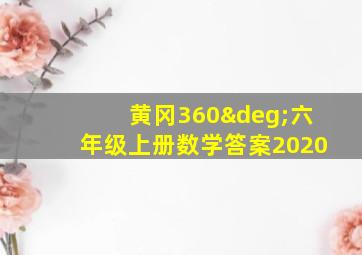 黄冈360&deg;六年级上册数学答案2020